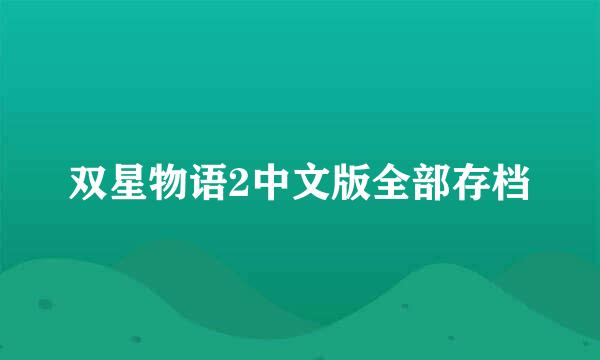 双星物语2中文版全部存档